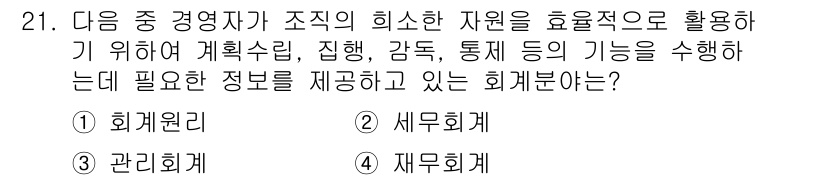 21. 다음 중 경영자가 조직의 희소한 자원을 효율적으로 활용하기 위하여 계획수립, 집행, 감독, 통제 등의 기능을 수행하는데 필요한 정보를 제공하고 있는 회계분야는?

① 회계원리
② 세무회계
③ 관리회계
④ 재무회계